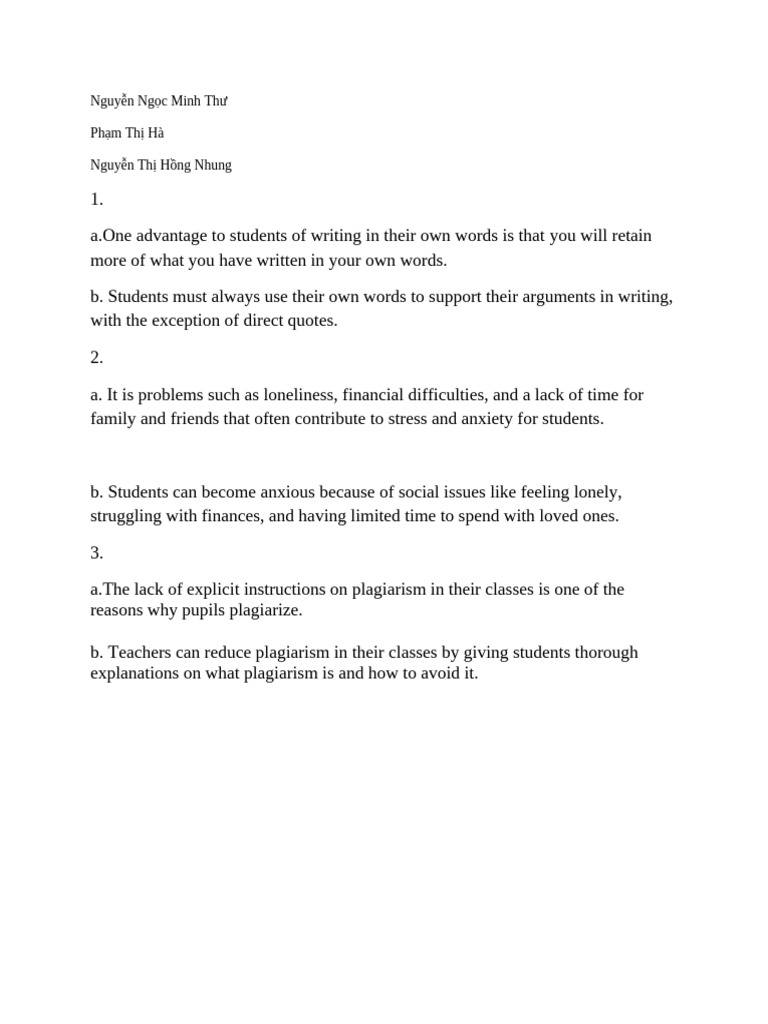 Nguyễn Ngọc Minh Thư

Phạm Thị Hà

Nguyễn Thị Hồng Nhung

1.

a.One advantage to students of writing in their own words is that you will retain more of what you have written in your own words.

b. Students must always use their own words to support their arguments in writing, with the exception of direct quotes.

2.

a. It is problems such as loneliness, financial difficulties, and a lack of time for family and friends that often contribute to stress and anxiety for students.

b. Students can become anxious because of social issues like feeling lonely, struggling with finances, and having limited time to spend with loved ones.

3.

a.The lack of explicit instructions on plagiarism in their classes is one of the reasons why pupils plagiarize.

b. Teachers can reduce plagiarism in their classes by giving students thorough explanations on what plagiarism is and how to avoid it.